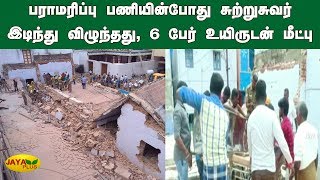 பராமரிப்பு பணியின்போது சுற்றுசுவர் இடிந்து விழுந்தது, 6 பேர் உயிருடன் மீட்பு

JAYA PLUS